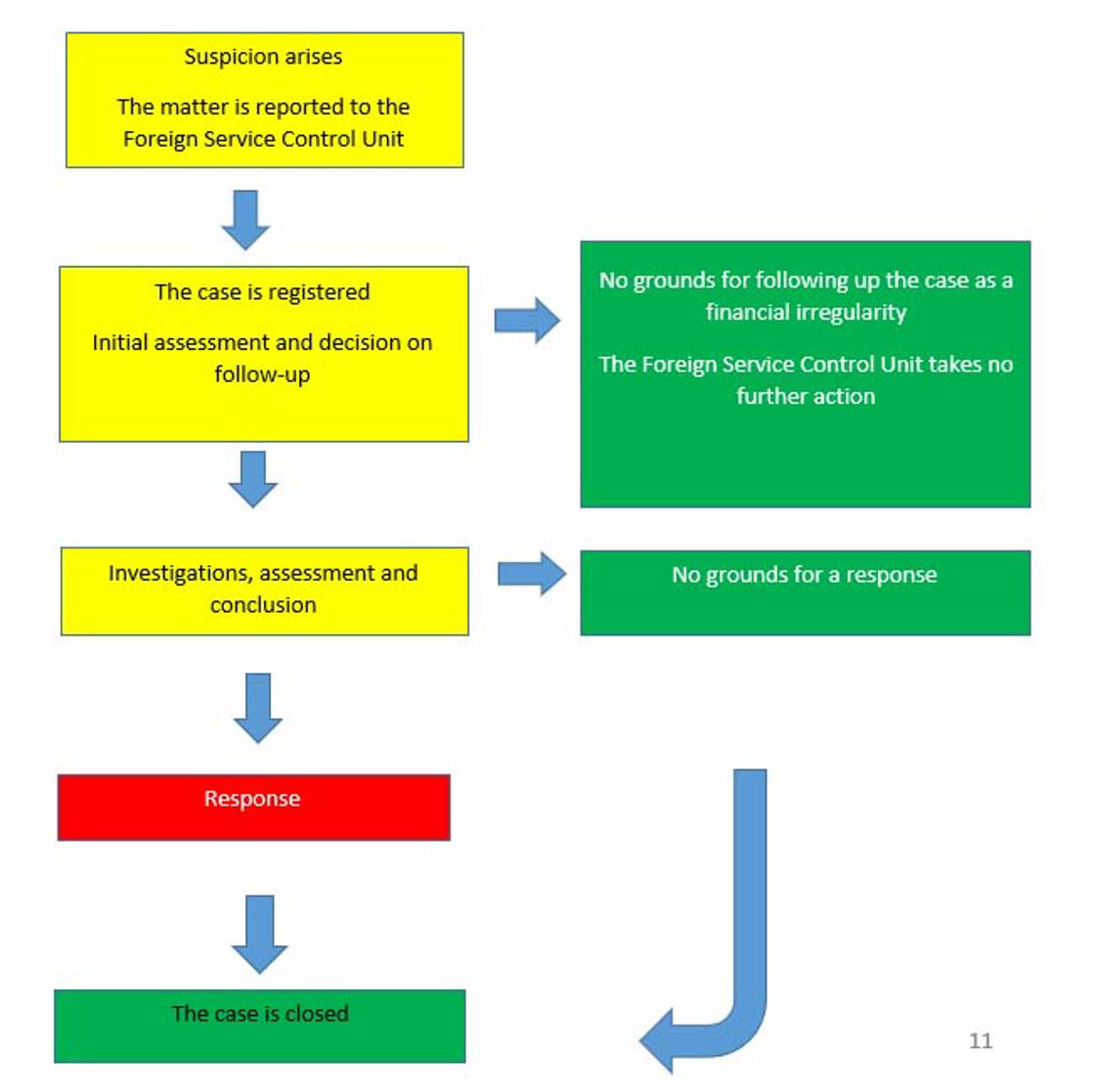 Suspicion arises

The matter is reported to the Foreign Service Control Unit

The case is registered

Initial assessment and decision on follow-up

No grounds for following up the case as a financial irregularity

The Foreign Service Control Unit takes no further action

Investigations, assessment and conclusion

No grounds for a response

Response

The case is closed

11